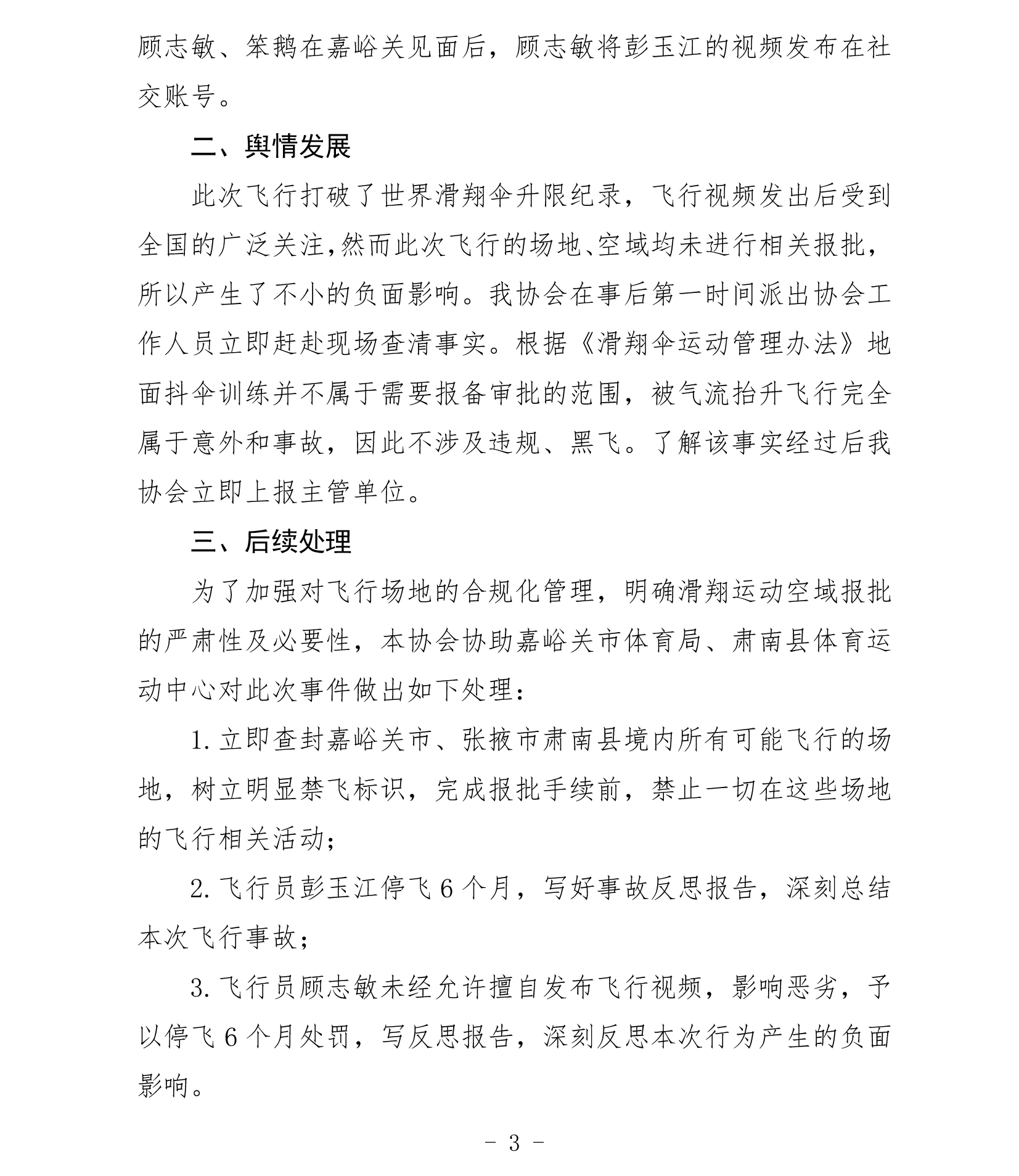 顾志敏、笨鹅在嘉峪关见面后，顾志敏将彭玉江的视频发布在社交账号。

二、舆情发展

此次飞行打破了世界滑翔伞升限纪录，飞行视频发出后受到全国的广泛关注，然而此次飞行的场地、空域均未进行相关报批，所以产生了不小的负面影响。我协会在事后第一时间派出协会工作人员立即赶赴现场查清事实。根据《滑翔伞运动管理办法》地面抖伞训练并不属于需要报备审批的范围，被气流抬升飞行完全属于意外和事故，因此不涉及违规、黑飞。了解该事实经过后我协会立即上报主管单位。

三、后续处理

为了加强对飞行场地的合规化管理，明确滑翔运动空域报批的严肃性及必要性，本协会协助嘉峪关市体育局、肃南县体育运动中心对此次事件做出如下处理：

1. 立即查封嘉峪关市、张掖市肃南县境内所有可能飞行的场地，树立明显禁飞标识，完成报批手续前，禁止一切在这些场地的飞行相关活动；

2. 飞行员彭玉江停飞 6 个月，写好事故反思报告，深刻总结本次飞行事故；

3. 飞行员顾志敏未经允许擅自发布飞行视频，影响恶劣，予以停飞 6 个月处罚，写反思报告，深刻反思本次行为产生的负面影响。

- 3 -